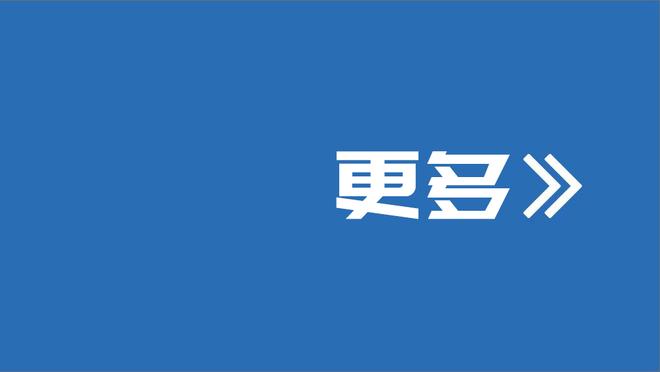 更多》